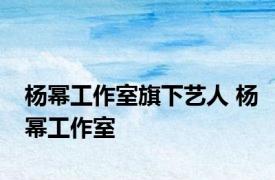 杨幂工作室旗下艺人 杨幂工作室